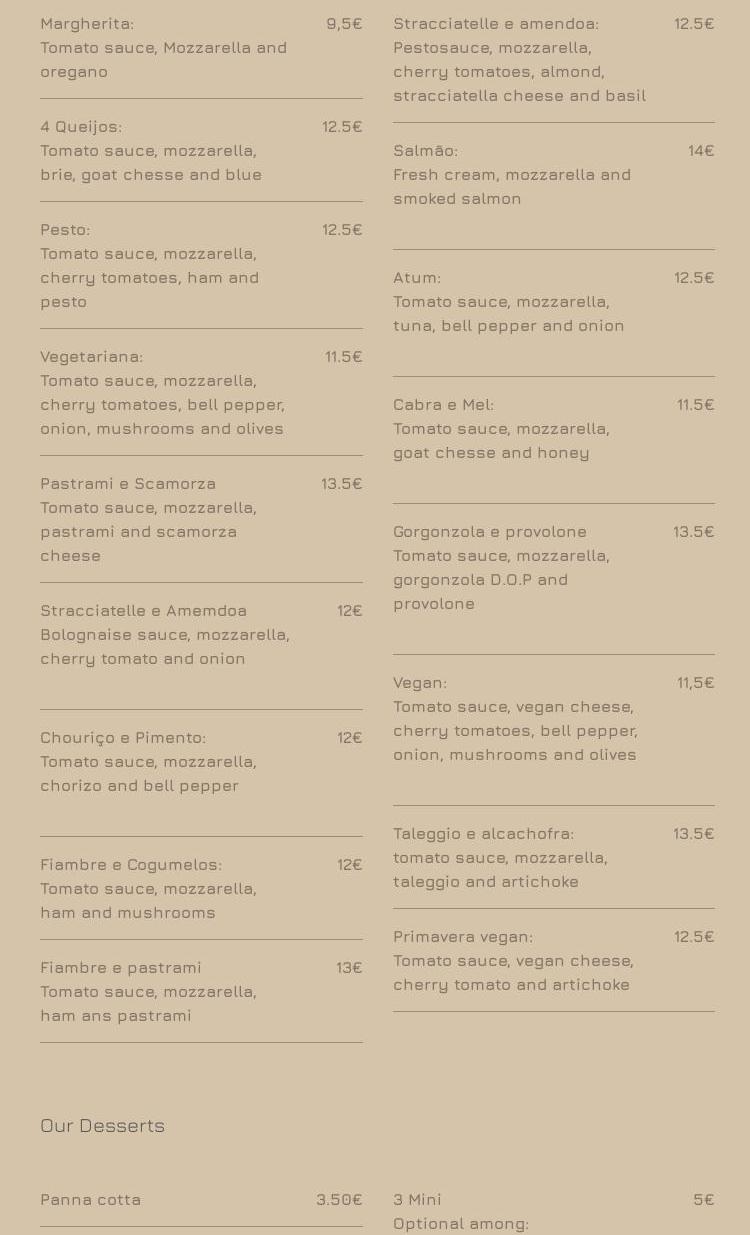 Margherita: 9,5€
Tomato sauce, Mozzarella and oregano

4 Queijos: 12.5€
Tomato sauce, mozzarella, brie, goat chesse and blue

Pesto: 12.5€
Tomato sauce, mozzarella, cherry tomatoes, ham and pesto

Vegetariana: 11.5€
Tomato sauce, mozzarella, cherry tomatoes, bell pepper, onion, mushrooms and olives

Pastrami e Scamorza 13.5€
Tomato sauce, mozzarella, pastrami and scamorza cheese

Stracciatelle e Amemdoa 12€
Bolognaise sauce, mozzarella, cherry tomato and onion

Chouriço e Pimento: 12€
Tomato sauce, mozzarella, chorizo and bell pepper

Fiambre e Cogumelos: 12€
Tomato sauce, mozzarella, ham and mushrooms

Fiambre e pastrami 13€
Tomato sauce, mozzarella, ham ans pastrami

Stracciatelle e amendoa: 12.5€
Pestosauce, mozzarella, cherry tomatoes, almond, stracciatella cheese and basil

Salmão: 14€
Fresh cream, mozzarella and smoked salmon

Atum: 12.5€
Tomato sauce, mozzarella, tuna, bell pepper and onion

Cabra e Mel: 11.5€
Tomato sauce, mozzarella, goat chesse and honey

Gorgonzola e provolone 13.5€
Tomato sauce, mozzarella, gorgonzola D.O.P and provolone

Vegan: 11,5€
Tomato sauce, vegan cheese, cherry tomatoes, bell pepper, onion, mushrooms and olives

Taleggio e alcachofra: 13.5€
tomato sauce, mozzarella, taleggio and artichoke

Primavera vegan: 12.5€
Tomato sauce, vegan cheese, cherry tomato and artichoke

Our Desserts

Panna cotta 3.50€

3 Mini 5€
Optional among: